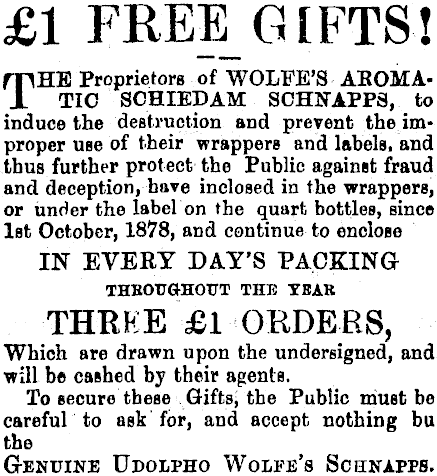 £1 FREE GIFTS!

THE Proprietors of WOLFE'S AROMATIC SCHIEDAM SCHNAPPS, to induce the destruction and prevent the improper use of their wrappers and labels, and thus further protect the Public against fraud and deception, have inclosed in the wrappers, or under the label on the quart bottles, since 1st October, 1878, and continue to enclose

IN EVERY DAY'S PACKING

THROUGHOUT THE YEAR

THREE £1 ORDERS,

Which are drawn upon the undersigned, and will be cashed by their agents.

To secure these Gifts, the Public must be careful to ask for, and accept nothing bu the

GENUINE UDOLPHO WOLFE'S SCHNAPPS.